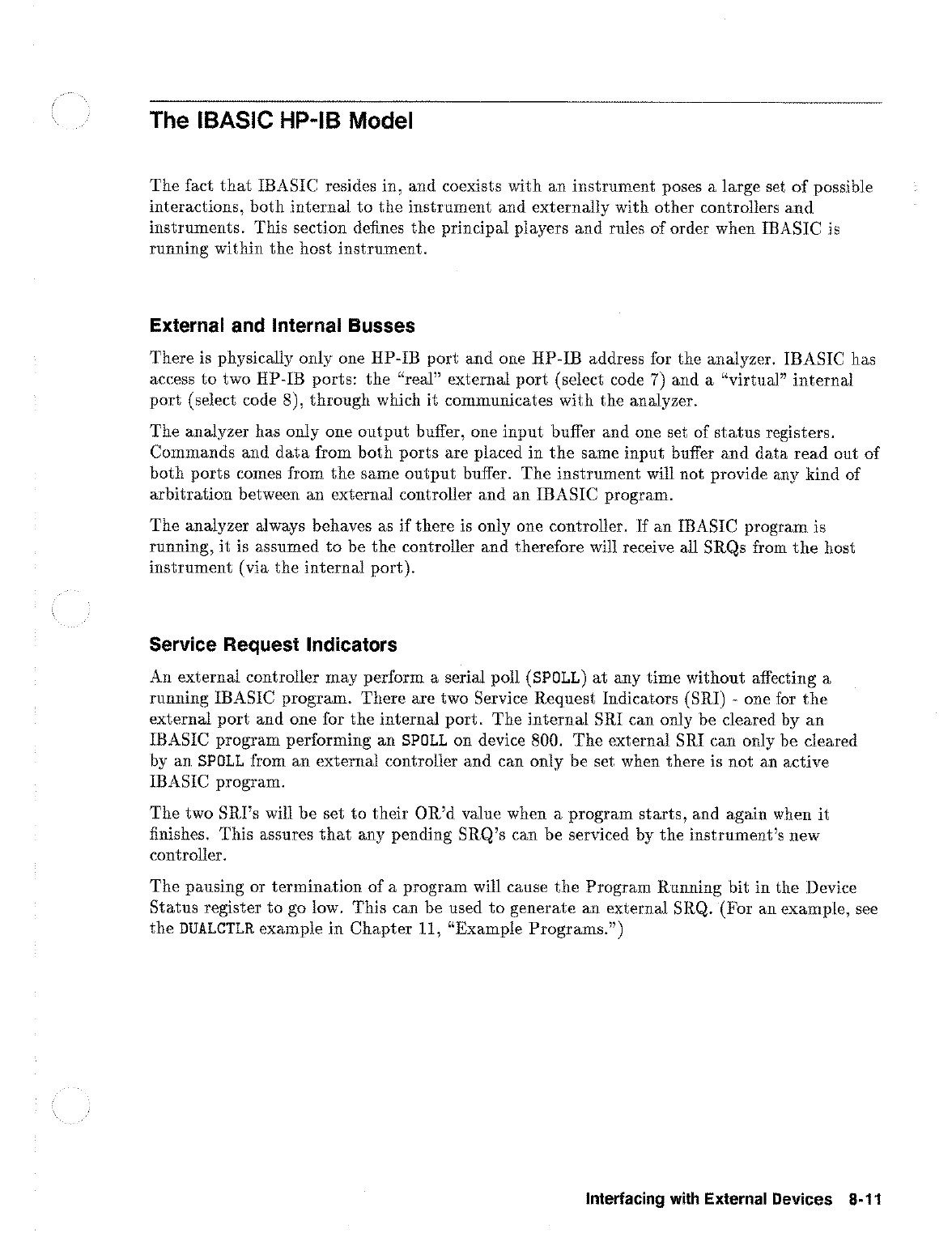 The IBASIC HP-IB Model

The fact that IBASIC resides in, and coexists with an instrument poses a large set of possible interactions, both internal to the instrument and externally with other controllers and instruments. This section defines the principal players and rules of order when IBASIC is running within the host instrument.

External and Internal Busses

There is physically only one HP-IB port and one HP-IB address for the analyzer. IBASIC has access to two HP-IB ports: the "real" external port (select code 7) and a "virtual" internal port (select code 8), through which it communicates with the analyzer.

The analyzer has only one output buffer, one input buffer and one set of status registers. Commands and data from both ports are placed in the same input buffer and data read out of both ports comes from the same output buffer. The instrument will not provide any kind of arbitration between an external controller and an IBASIC program.

The analyzer always behaves as if there is only one controller. If an IBASIC program is running, it is assumed to be the controller and therefore will receive all SRQs from the host instrument (via the internal port).

Service Request Indicators

An external controller may perform a serial poll (SPOLL) at any time without affecting a running IBASIC program. There are two Service Request Indicators (SRI) - one for the external port and one for the internal port. The internal SRI can only be cleared by an IBASIC program performing an SPOLL on device 800. The external SRI can only be cleared by an SPOLL from an external controller and can only be set when there is not an active IBASIC program.

The two SRI's will be set to their OR'd value when a program starts, and again when it finishes. This assures that any pending SRQ's can be serviced by the instrument's new controller.

The pausing or termination of a program will cause the Program Running bit in the Device Status register to go low. This can be used to generate an external SRQ. (For an example, see the DUALCTLR example in Chapter 11, "Example Programs.")

Interfacing with External Devices 8-11